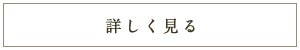 詳しく見る